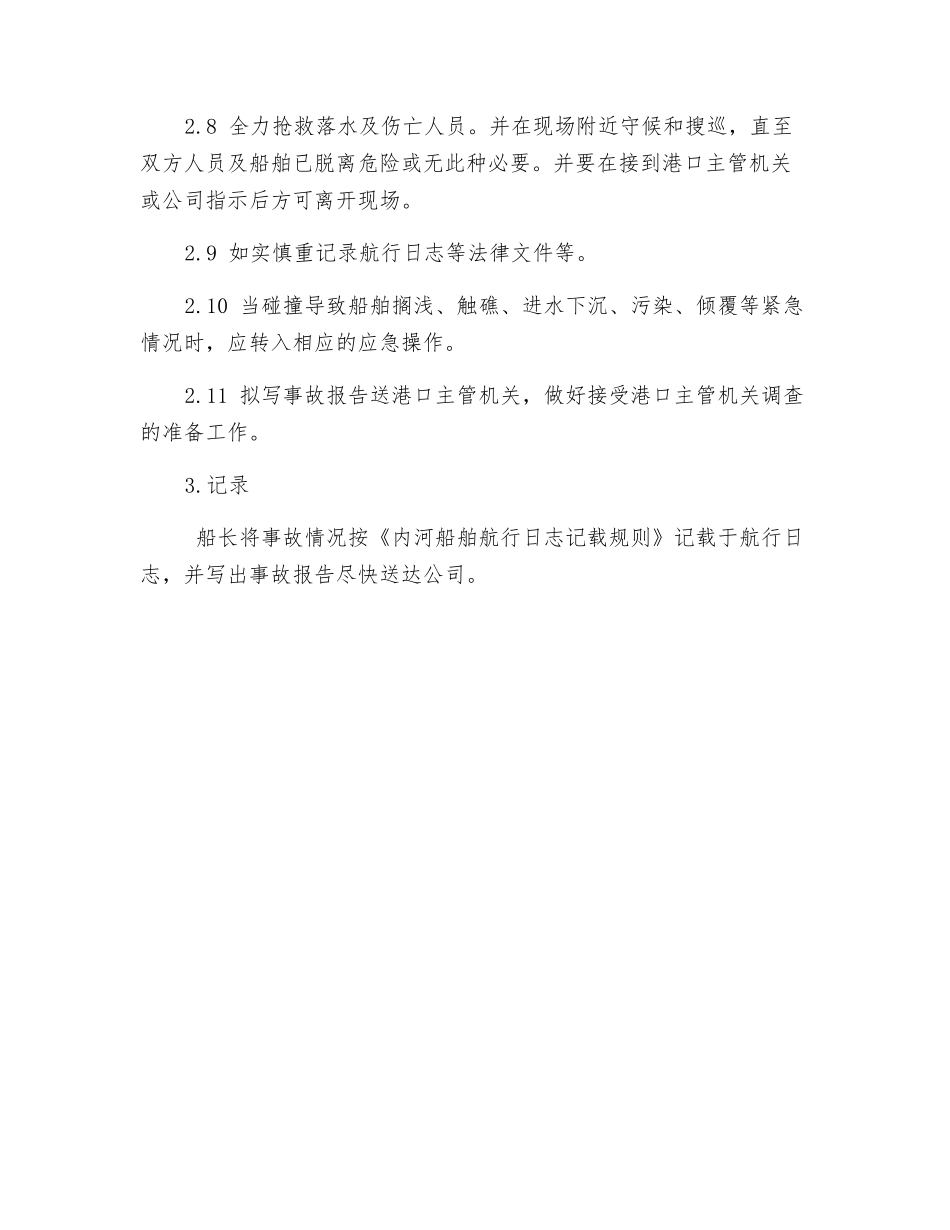 2.8 全力抢救落水及伤亡人员。并在现场附近守候和搜巡，直至双方人员及船舶已脱离危险或无此种必要。并要在接到港口主管机关或公司指示后方可离开现场。

2.9 如实慎重记录航行日志等法律文件等。

2.10 当碰撞导致船舶搁浅、触礁、进水下沉、污染、倾覆等紧急情况时，应转入相应的应急操作。

2.11 拟写事故报告送港口主管机关，做好接受港口主管机关调查的准备工作。

3.记录

船长将事故情况按《内河船舶航行日志记载规则》记载于航行日志，并写出事故报告尽快送达公司。